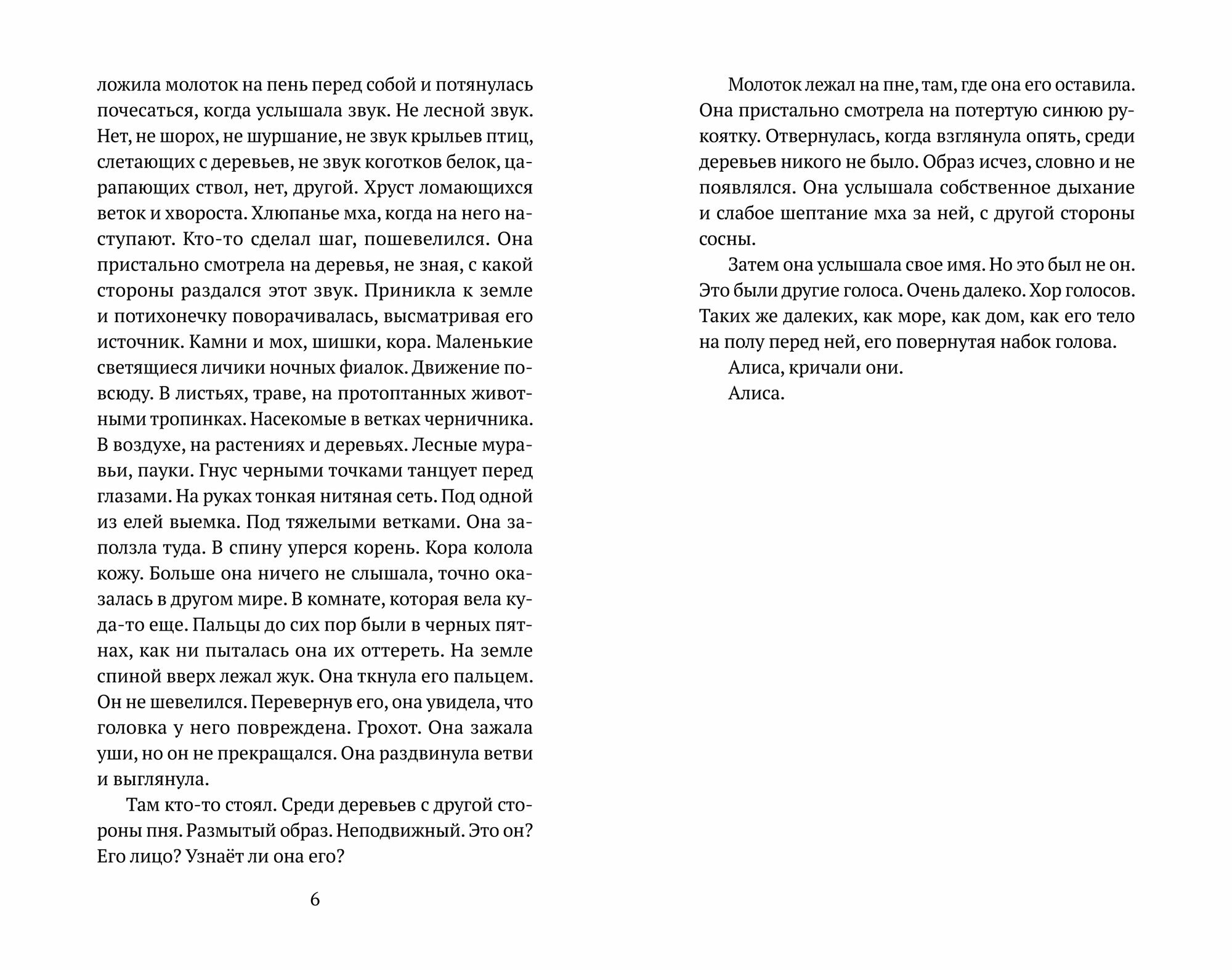 ложила молоток на пень перед собой и потянулась почесаться, когда услышала звук. Не лесной звук. Нет, не шорох, не шуршание, не звук крыльев птиц, слетающих с деревьев, не звук коготков белок, царапающих ствол, нет, другой. Хруст ломающихся веток и хвороста. Хлюпанье мха, когда на него наступают. Кто-то сделал шаг, пошевелился. Она пристально смотрела на деревья, не зная, с какой стороны раздался этот звук. Приникла к земле и потихонечку поворачивалась, высматривая его источник. Камни и мох, шишки, кора. Маленькие светящиеся личики ночных фиалок. Движение повсюду. В листьях, траве, на протоптанных животными тропинках. Насекомые в ветках черничника. В воздухе, на растениях и деревьях. Лесные муравьи, пауки. Гнус черными точками танцует перед глазами. На руках тонкая нитяная сеть. Под одной из елей выемка. Под тяжелыми ветками. Она заползла туда. В спину уперся корень. Кора колола кожу. Больше она ничего не слышала, точно оказалась в другом мире. В комнате, которая вела куда-то еще. Пальцы до сих пор были в черных пятнах, как ни пыталась она их оттереть. На земле спиной вверх лежал жук. Она ткнула его пальцем. Он не шевелился. Перевернув его, она увидела, что головка у него повреждена. Грохот. Она зажала уши, но он не прекращался. Она раздвинула ветви и выглянула.

Там кто-то стоял. Среди деревьев с другой стороны пня. Размытый образ. Неподвижный. Это он? Его лицо? Узнаёт ли она его?

6

Молоток лежал на пне, там, где она его оставила. Она пристально смотрела на потертую синюю рукоятку. Отвернулась, когда взглянула опять, среди деревьев никого не было. Образ исчез, словно и не появлялся. Она услышала собственное дыхание и слабое шептание мха за ней, с другой стороны сосны.

Затем она услышала свое имя. Но это был не он. Это были другие голоса. Очень далеко. Хор голосов. Таких же далеких, как море, как дом, как его тело на полу перед ней, его повернутая набок голова.

Алиса, кричали они.

Алиса.